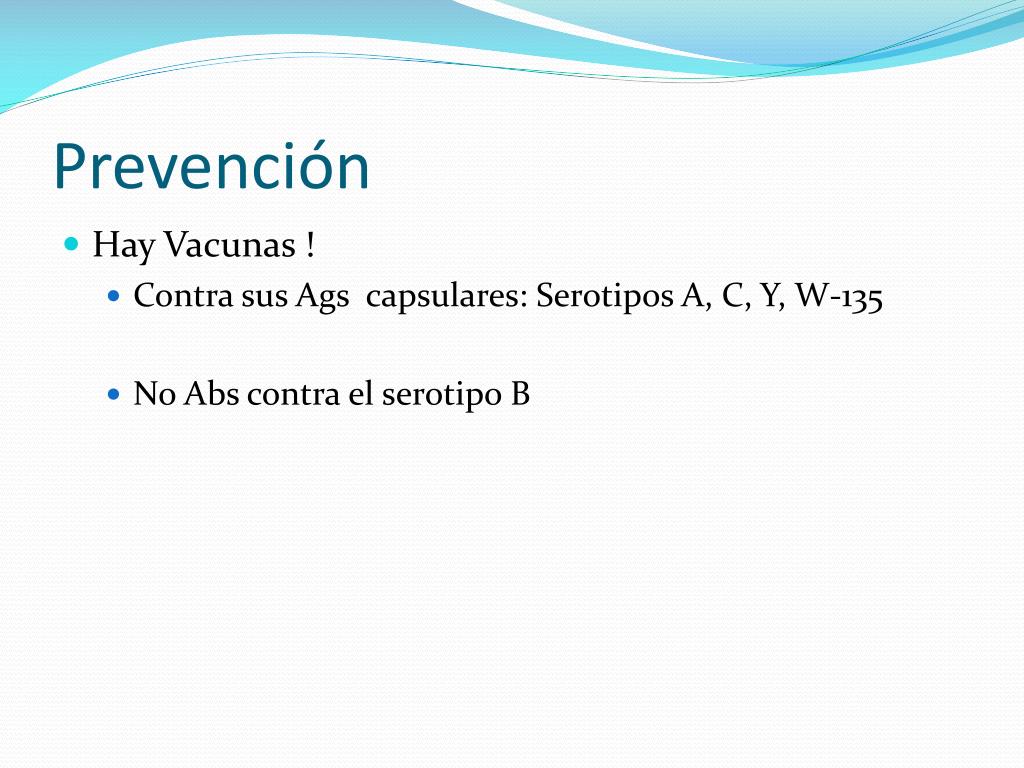 Prevención

Hay Vacunas !

Contra sus Ags capsulares: Serotipos A, C, Y, W-135

No Abs contra el serotipo B